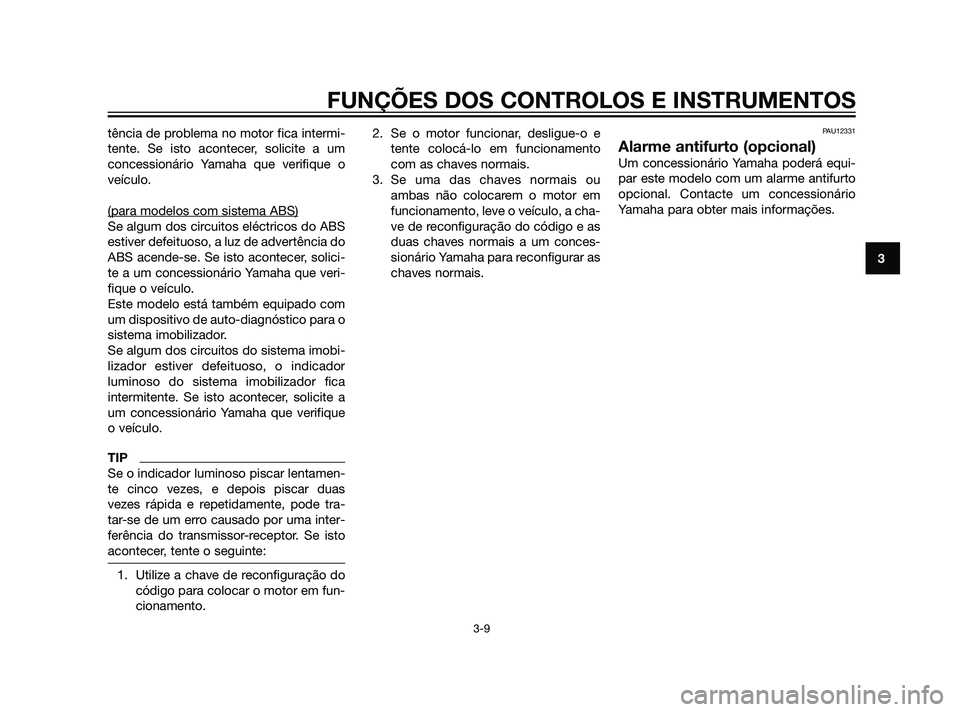 FUNÇÕES DOS CONTROLOS E INSTRUMENTOS

tência de problema no motor fica intermitente. Se isto acontecer, solicite a um concessionário Yamaha que verifique o veículo.

(para modelos com sistema ABS)
Se algum dos circuitos eléctricos do ABS estiver defeituoso, a luz de advertência do ABS acende-se. Se isto acontecer, solicite a um concessionário Yamaha que verifique o veículo.
Este modelo está também equipado com um dispositivo de auto-diagnóstico para o sistema imobilizador.
Se algum dos circuitos do sistema imobilizador estiver defeituoso, o indicador luminoso do sistema imobilizador fica intermitente. Se isto acontecer, solicite a um concessionário Yamaha que verifique o veículo.

TIP
Se o indicador luminoso piscar lentamente cinco vezes, e depois piscar duas vezes rápida e repetidamente, pode tratar-se de um erro causado por uma interferência do transmissor-receptor. Se isto acontecer, tente o seguinte:

1. Utilize a chave de reconfiguração do código para colocar o motor em funcionamento.
2. Se o motor funcionar, desligue-o e tente colocá-lo em funcionamento com as chaves normais.
3. Se uma das chaves normais ou ambas não colocarem o motor em funcionamento, leve o veículo, a chave de reconfiguração do código e as duas chaves normais a um concessionário Yamaha para reconfigurar as chaves normais.

PAU12331
Alarme antifurto (opcional)
Um concessionário Yamaha poderá equipar este modelo com um alarme antifurto opcional. Contacte um concessionário Yamaha para obter mais informações.

3

3-9

carmanualsonline.info